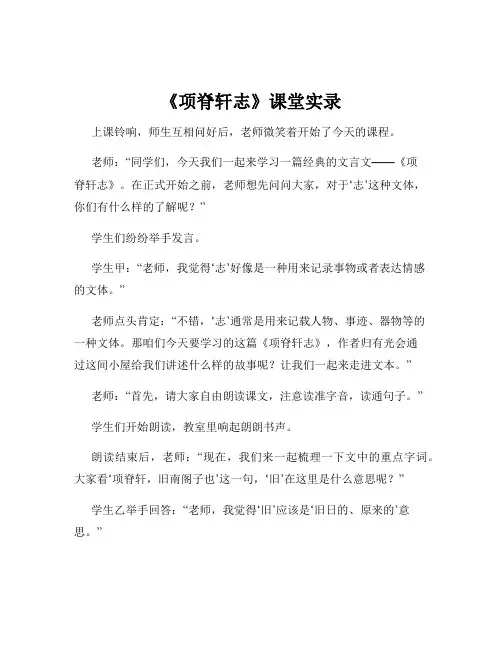 《项脊轩志》课堂实录

上课铃响，师生互相问好后，老师微笑着开始了今天的课程。

老师：“同学们，今天我们一起来学习一篇经典的文言文——《项脊轩志》。在正式开始之前，老师想先问问大家，对于‘志’这种文体，你们有什么样的了解呢？”

学生们纷纷举手发言。

学生甲：“老师，我觉得‘志’好像是一种用来记录事物或者表达情感的文体。”

老师点头肯定：“不错，‘志’通常是用来记载人物、事迹、器物等的一种文体。那咱们今天要学习的这篇《项脊轩志》，作者归有光会通过这间小屋给我们讲述什么样的故事呢？让我们一起来走进文本。”

老师：“首先，请大家自由朗读课文，注意读准字音，读通句子。”

学生们开始朗读，教室里响起朗朗书声。

朗读结束后，老师：“现在，我们来一起梳理一下文中的重点字词。大家看‘项脊轩，旧南阁子也’这一句，‘旧’在这里是什么意思呢？”

学生乙举手回答：“老师，我觉得‘旧’应该是‘旧日的、原来的’意思。”